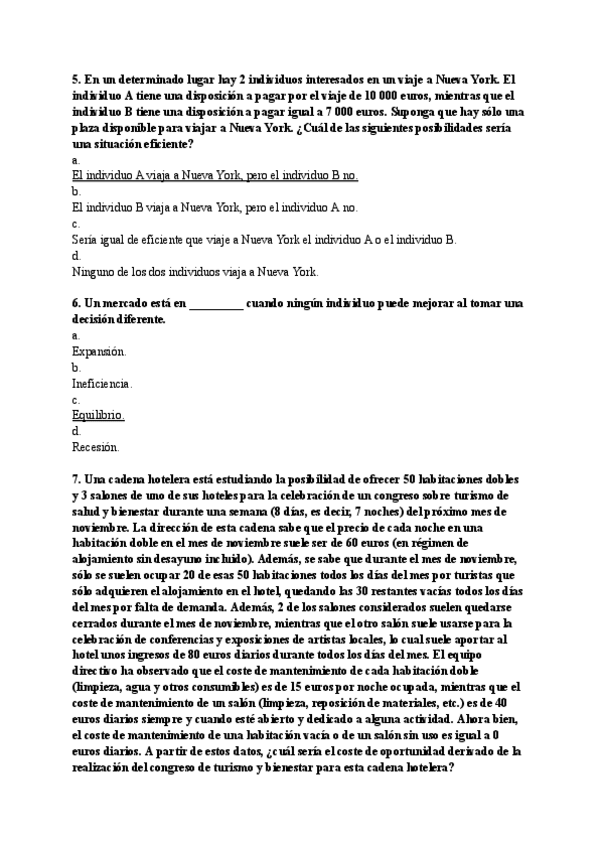 5. En un determinado lugar hay 2 individuos interesados en un viaje a Nueva York. El individuo A tiene una disposición a pagar por el viaje de 10 000 euros, mientras que el individuo B tiene una disposición a pagar igual a 7 000 euros. Suponga que hay sólo una plaza disponible para viajar a Nueva York. ¿Cuál de las siguientes posibilidades sería una situación eficiente?
a.
El individuo A viaja a Nueva York, pero el individuo B no.
b.
El individuo B viaja a Nueva York, pero el individuo A no.
c.
Sería igual de eficiente que viaje a Nueva York el individuo A o el individuo B.
d.
Ninguno de los dos individuos viaja a Nueva York.

6. Un mercado está en _________ cuando ningún individuo puede mejorar al tomar una decisión diferente.
a.
Expansión.
b.
Ineficiencia.
c.
Equilibrio.
d.
Recesión.

7. Una cadena hotelera está estudiando la posibilidad de ofrecer 50 habitaciones dobles y 3 salones de uno de sus hoteles para la celebración de un congreso sobre turismo de salud y bienestar durante una semana (8 días, es decir, 7 noches) del próximo mes de noviembre. La dirección de esta cadena sabe que el precio de cada noche en una habitación doble en el mes de noviembre suele ser de 60 euros (en régimen de alojamiento sin desayuno incluido). Además, se sabe que durante el mes de noviembre, sólo se suelen ocupar 20 de esas 50 habitaciones todos los días del mes por turistas que sólo adquieren el alojamiento en el hotel, quedando las 30 restantes vacías todos los días del mes por falta de demanda. Además, 2 de los salones considerados suelen quedarse cerrados durante el mes de noviembre, mientras que el otro salón suele usarse para la celebración de conferencias y exposiciones de artistas locales, lo cual suele aportar al hotel unos ingresos de 80 euros diarios durante todos los días del mes. El equipo directivo ha observado que el coste de mantenimiento de cada habitación doble (limpieza, agua y otros consumibles) es de 15 euros por noche ocupada, mientras que el coste de mantenimiento de un salón (limpieza, reposición de materiales, etc.) es de 40 euros diarios siempre y cuando esté abierto y dedicado a alguna actividad. Ahora bien, el coste de mantenimiento de una habitación vacía o de un salón sin uso es igual a 0 euros diarios. A partir de estos datos, ¿cuál sería el coste de oportunidad derivado de la realización del congreso de turismo y bienestar para esta cadena hotelera?